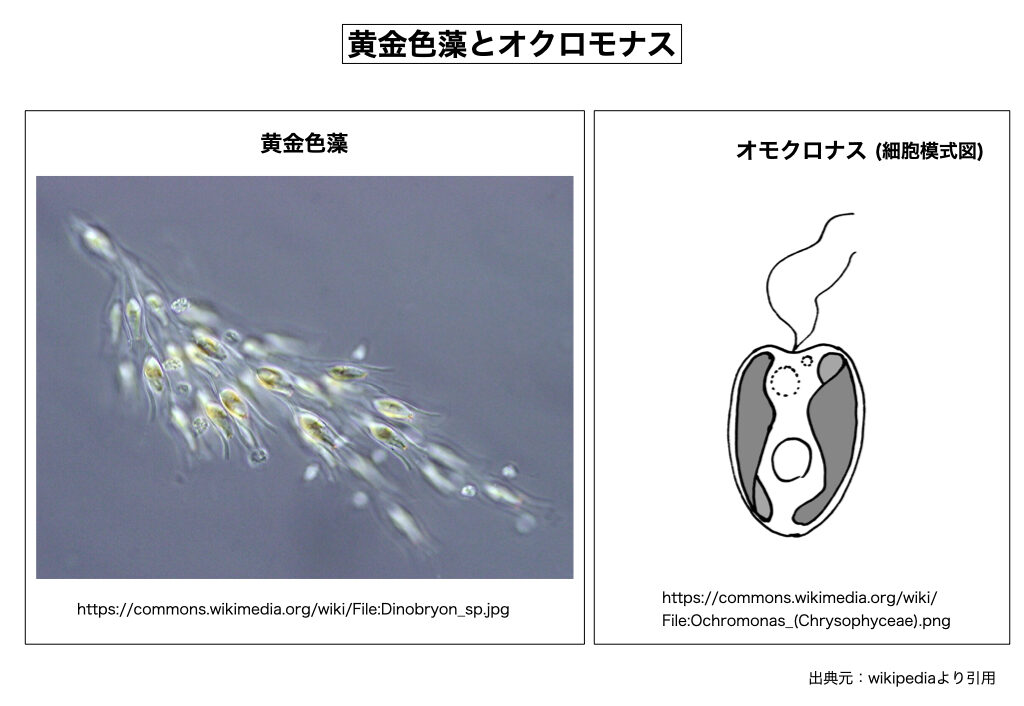 黄金色藻とオクロモナス

黄金色藻

https://commons.wikimedia.org/wiki/File:Dinobryon_sp.jpg

オモクロナス (細胞模式図)

https://commons.wikimedia.org/wiki/
File:Ochromonas_(Chrysophyceae).png

出典元：wikipediaより引用